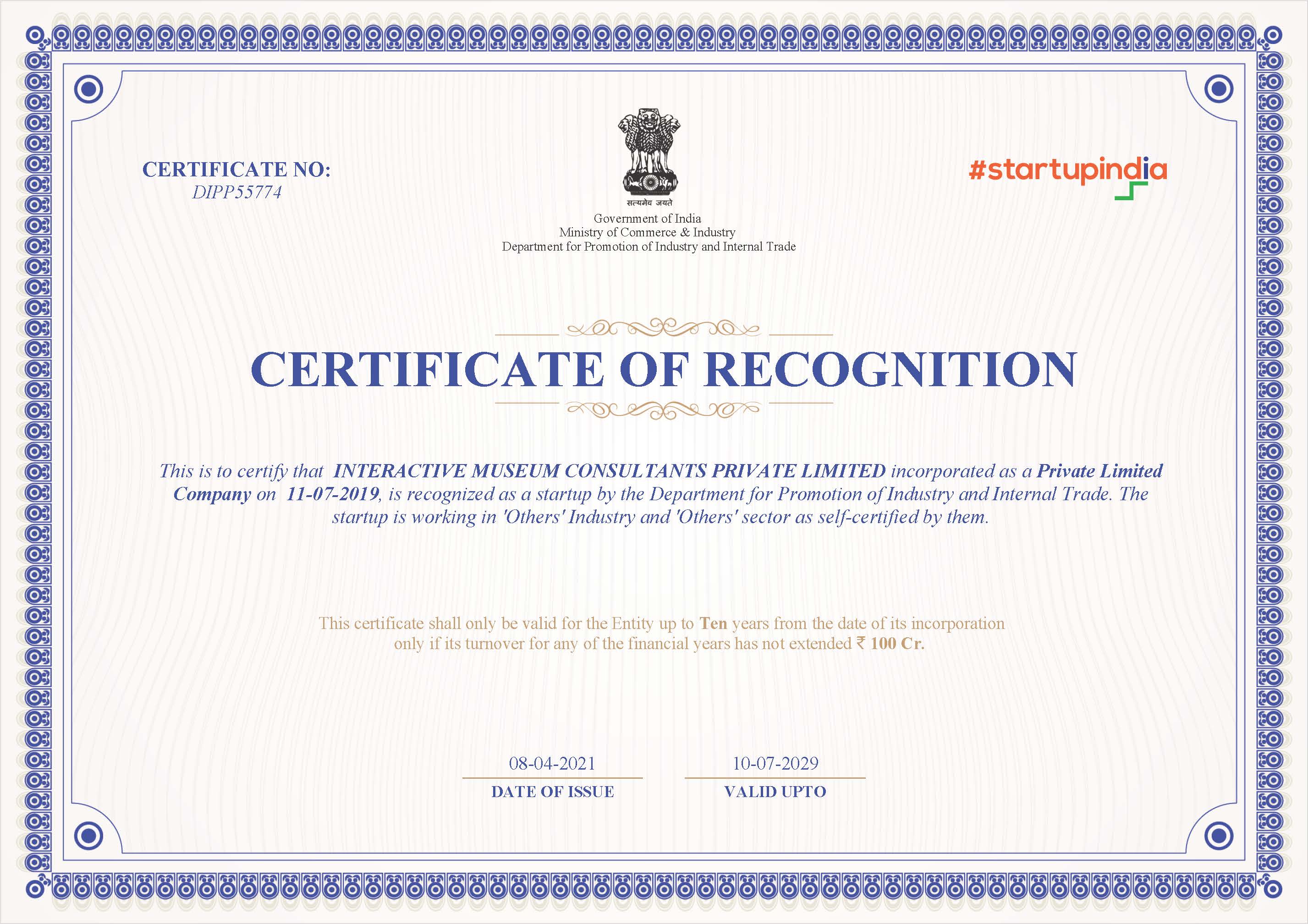 CERTIFICATE NO:
DIPP55774

सत्यमेव जयते
Government of India
Ministry of Commerce & Industry
Department for Promotion of Industry and Internal Trade

#startupindia

CERTIFICATE OF RECOGNITION

This is to certify that INTERACTIVE MUSEUM CONSULTANTS PRIVATE LIMITED incorporated as a Private Limited Company on 11-07-2019, is recognized as a startup by the Department for Promotion of Industry and Internal Trade. The startup is working in 'Others' Industry and 'Others' sector as self-certified by them.

This certificate shall only be valid for the Entity up to Ten years from the date of its incorporation only if its turnover for any of the financial years has not extended ₹ 100 Cr.

08-04-2021
DATE OF ISSUE

10-07-2029
VALID UPTO